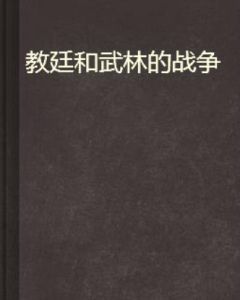 教廷和武林的战争